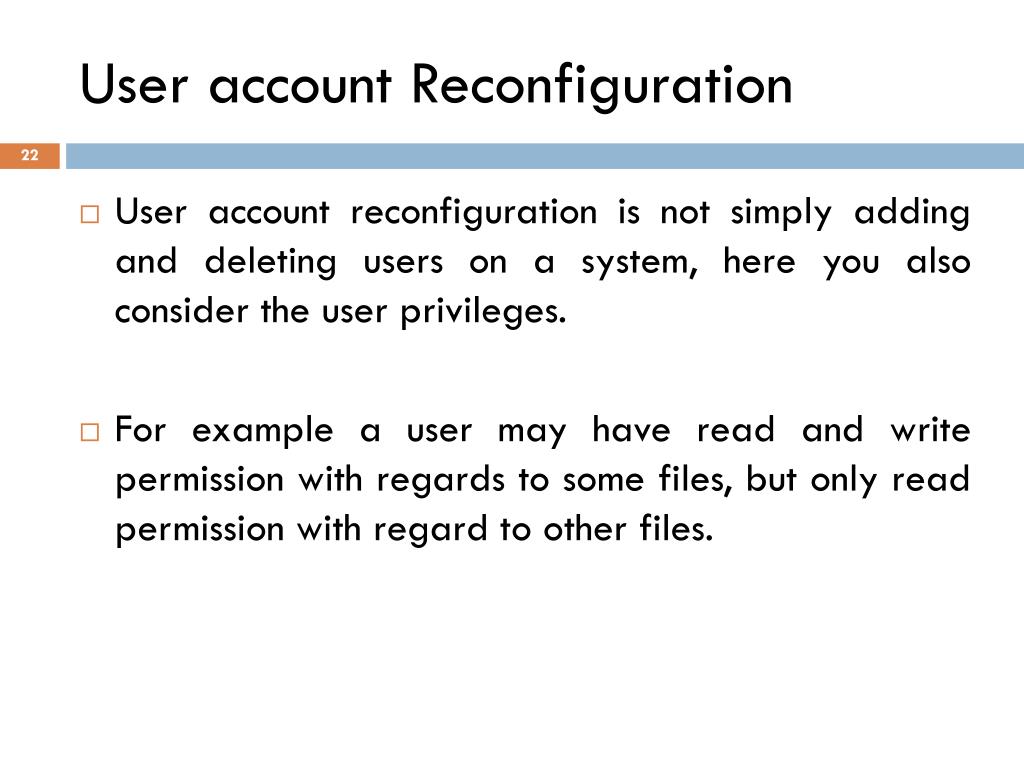 User account Reconfiguration

22

□ User account reconfiguration is not simply adding and deleting users on a system, here you also consider the user privileges.

□ For example a user may have read and write permission with regards to some files, but only read permission with regard to other files.